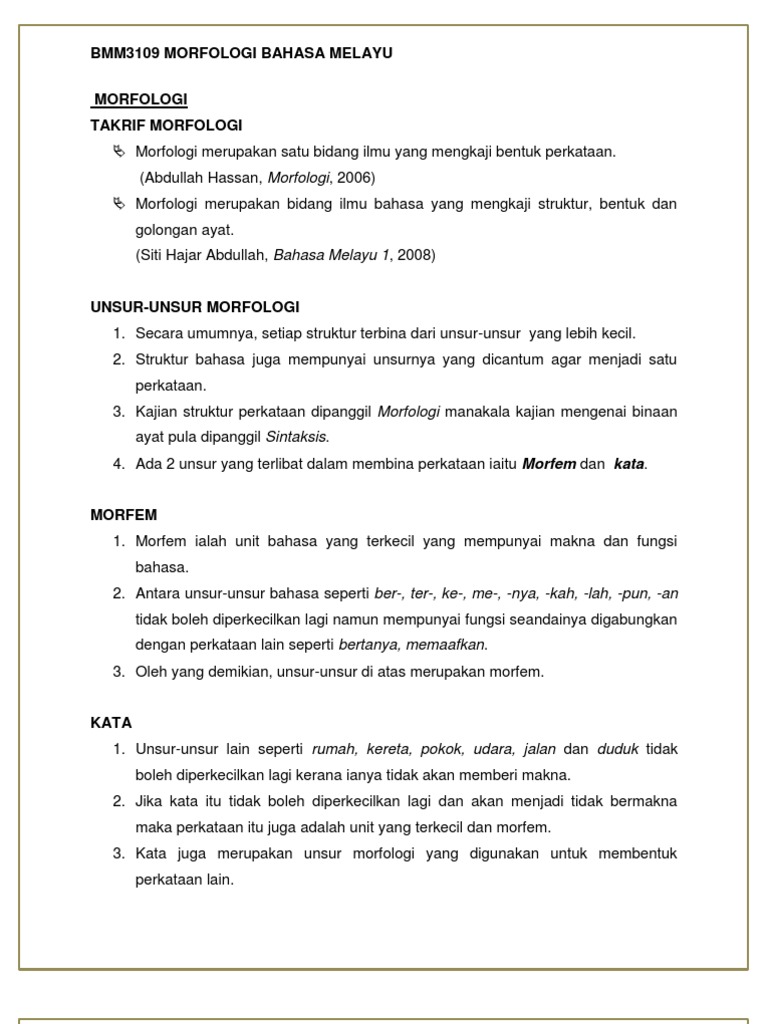 BMM3109 MORFOLOGI BAHASA MELAYU

MORFOLOGI

TAKRIF MORFOLOGI

• Morfologi merupakan satu bidang ilmu yang mengkaji bentuk perkataan.
(Abdullah Hassan, Morfologi, 2006)

• Morfologi merupakan bidang ilmu bahasa yang mengkaji struktur, bentuk dan golongan ayat.
(Siti Hajar Abdullah, Bahasa Melayu 1, 2008)

UNSUR-UNSUR MORFOLOGI

1. Secara umumnya, setiap struktur terbina dari unsur-unsur yang lebih kecil.
2. Struktur bahasa juga mempunyai unsurnya yang dicantum agar menjadi satu perkataan.
3. Kajian struktur perkataan dipanggil Morfologi manakala kajian mengenai binaan ayat pula dipanggil Sintaksis.
4. Ada 2 unsur yang terlibat dalam membina perkataan iaitu Morfem dan kata.

MORFEM

1. Morfem ialah unit bahasa yang terkecil yang mempunyai makna dan fungsi bahasa.
2. Antara unsur-unsur bahasa seperti ber-, ter-, ke-, me-, -nya, -kah, -lah, -pun, -an tidak boleh diperkecilkan lagi namun mempunyai fungsi seandainya digabungkan dengan perkataan lain seperti bertanya, memaafkan.
3. Oleh yang demikian, unsur-unsur di atas merupakan morfem.

KATA

1. Unsur-unsur lain seperti rumah, kereta, pokok, udara, jalan dan duduk tidak boleh diperkecilkan lagi kerana ianya tidak akan memberi makna.
2. Jika kata itu tidak boleh diperkecilkan lagi dan akan menjadi tidak bermakna maka perkataan itu juga adalah unit yang terkecil dan morfem.
3. Kata juga merupakan unsur morfologi yang digunakan untuk membentuk perkataan lain.